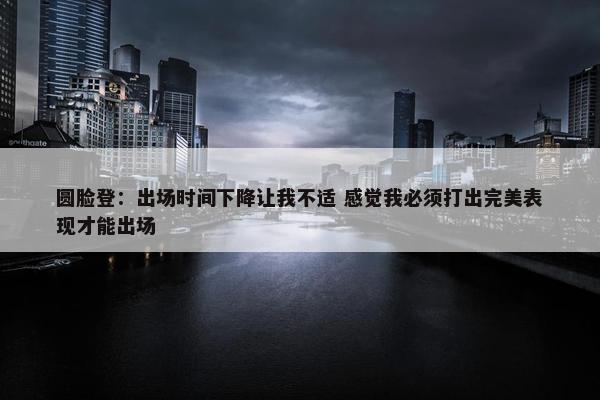 southgate

圆脸登：出场时间下降让我不适 感觉我必须打出完美表现才能出场